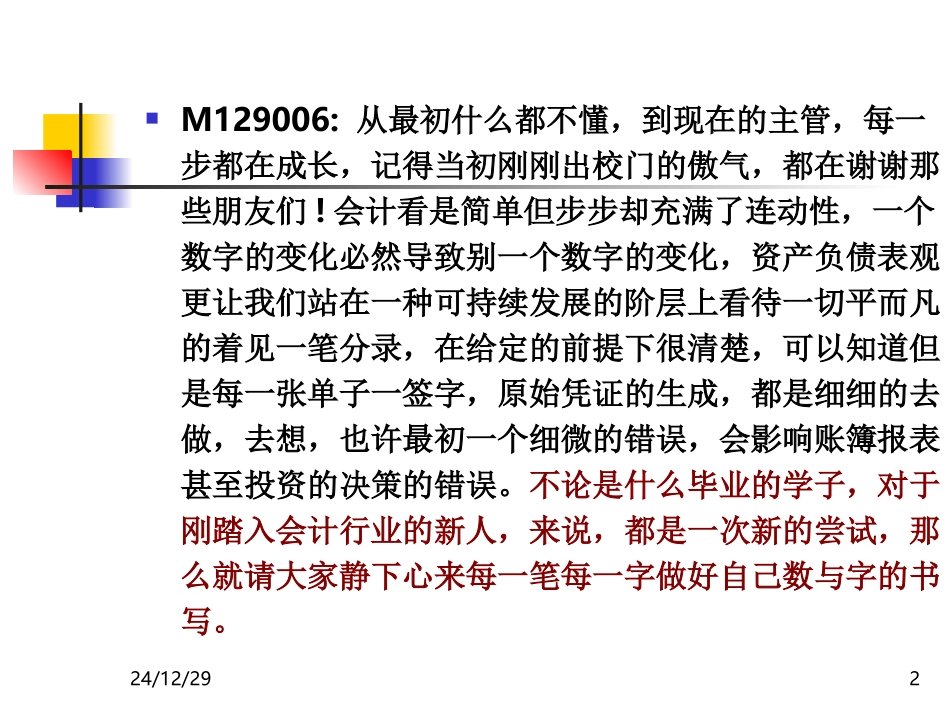 M129006: 从最初什么都不懂，到现在的主管，每一步都在成长，记得当初刚刚出校门的傲气，都在谢谢那些朋友们！会计看是简单但步步却充满了连动性，一个数字的变化必然导致别一个数字的变化，资产负债表观更让我们站在一种可持续发展的阶层上看待一切平而凡的着见一笔分录，在给定的前提下很清楚，可以知道但是每一张单子一签字，原始凭证的生成，都是细细的去做，去想，也许最初一个细微的错误，会影响账簿报表甚至投资的决策的错误。不论是什么毕业的学子，对于刚踏入会计行业的新人，来说，都是一次新的尝试，那么就请大家静下心来每一笔每一字做好自己数与字的书写。

24/12/29

2